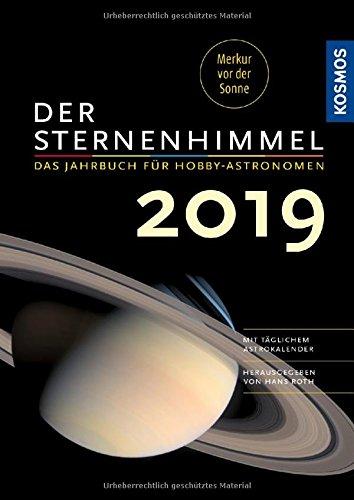 Urheberrechtlich geschütztes Material

Merkur vor der Sonne

KOSMOS

DER STERNENHIMMEL

DAS JAHRBUCH FÜR HOBBY-ASTRONOMEN

2019

MIT TÄGLICHEM ASTROKALENDER

HERAUSGEGEBEN VON HANS ROTH

Urheberrechtlich geschütztes Material